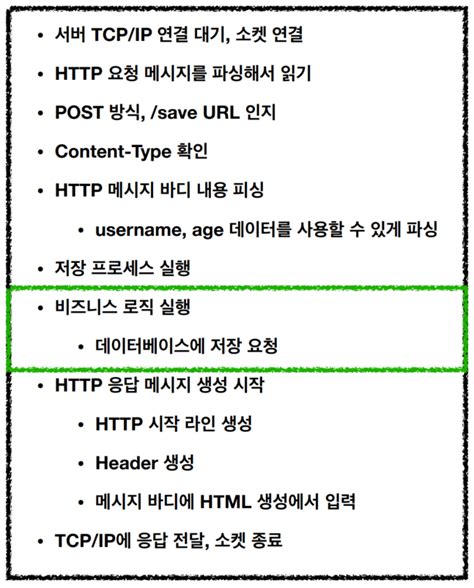 • 서버 TCP/IP 연결 대기, 소켓 연결
• HTTP 요청 메시지를 파싱해서 읽기
• POST 방식, /save URL 인지
• Content-Type 확인
• HTTP 메시지 바디 내용 피싱
  • username, age 데이터를 사용할 수 있게 파싱
• 저장 프로세스 실행
• 비즈니스 로직 실행
  • 데이터베이스에 저장 요청
• HTTP 응답 메시지 생성 시작
  • HTTP 시작 라인 생성
  • Header 생성
  • 메시지 바디에 HTML 생성에서 입력
• TCP/IP에 응답 전달, 소켓 종료